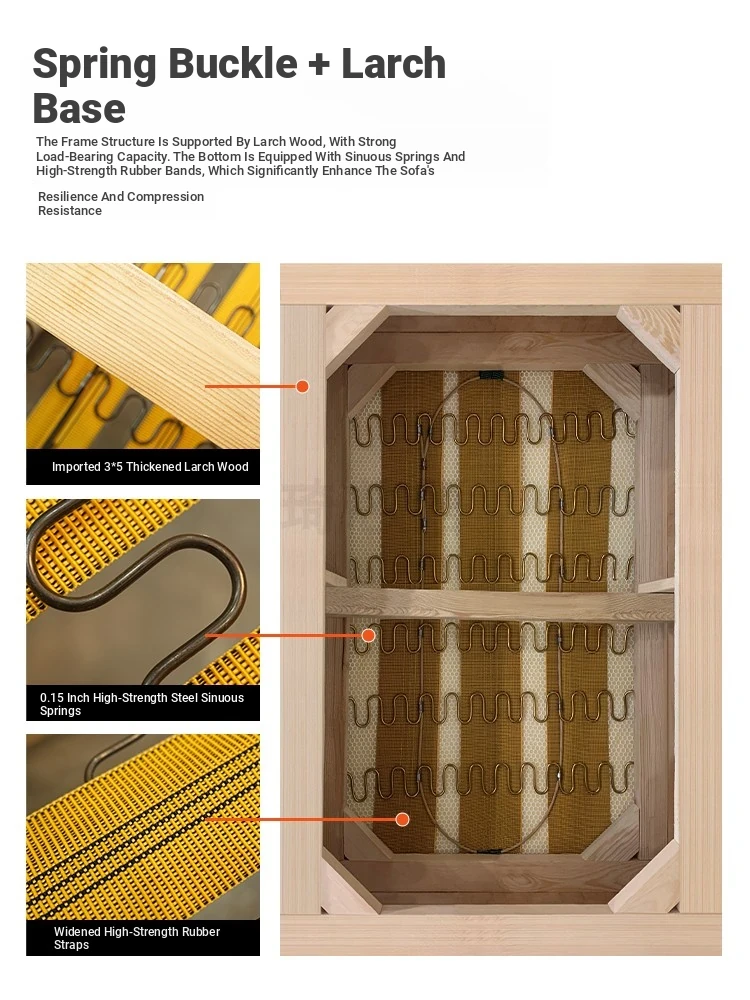 Spring Buckle + Larch Base

The Frame Structure Is Supported By Larch Wood, With Strong Load-Bearing Capacity. The Bottom Is Equipped With Sinuous Springs And High-Strength Rubber Bands, Which Significantly Enhance The Sofa's

Resilience And Compression Resistance

Imported 3*5 Thickened Larch Wood

0.15 Inch High-Strength Steel Sinuous Springs

Widened High-Strength Rubber Straps